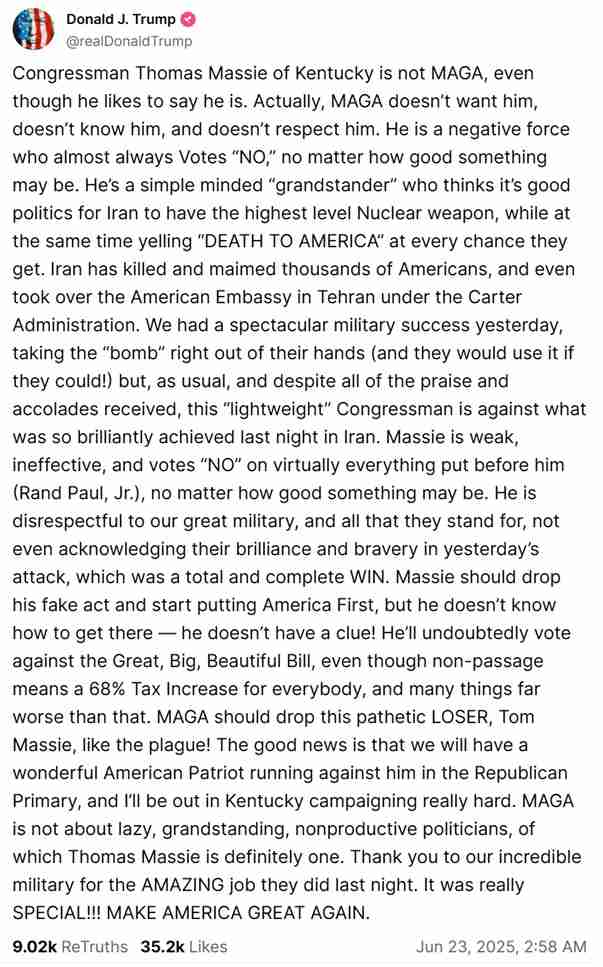 Donald J. Trump
@realDonaldTrump

Congressman Thomas Massie of Kentucky is not MAGA, even though he likes to say he is. Actually, MAGA doesn't want him, doesn't know him, and doesn't respect him. He is a negative force who almost always Votes "NO," no matter how good something may be. He's a simple minded "grandstander" who thinks it's good politics for Iran to have the highest level Nuclear weapon, while at the same time yelling "DEATH TO AMERICA" at every chance they get. Iran has killed and maimed thousands of Americans, and even took over the American Embassy in Tehran under the Carter Administration. We had a spectacular military success yesterday, taking the "bomb" right out of their hands (and they would use it if they could!) but, as usual, and despite all of the praise and accolades received, this "lightweight" Congressman is against what was so brilliantly achieved last night in Iran. Massie is weak, ineffective, and votes "NO" on virtually everything put before him (Rand Paul, Jr.), no matter how good something may be. He is disrespectful to our great military, and all that they stand for, not even acknowledging their brilliance and bravery in yesterday's attack, which was a total and complete WIN. Massie should drop his fake act and start putting America First, but he doesn't know how to get there — he doesn't have a clue! He'll undoubtedly vote against the Great, Big, Beautiful Bill, even though non-passage means a 68% Tax Increase for everybody, and many things far worse than that. MAGA should drop this pathetic LOSER, Tom Massie, like the plague! The good news is that we will have a wonderful American Patriot running against him in the Republican Primary, and I'll be out in Kentucky campaigning really hard. MAGA is not about lazy, grandstanding, nonproductive politicians, of which Thomas Massie is definitely one. Thank you to our incredible military for the AMAZING job they did last night. It was really SPECIAL!!! MAKE AMERICA GREAT AGAIN.

9.02k ReTruths 35.2k Likes Jun 23, 2025, 2:58 AM